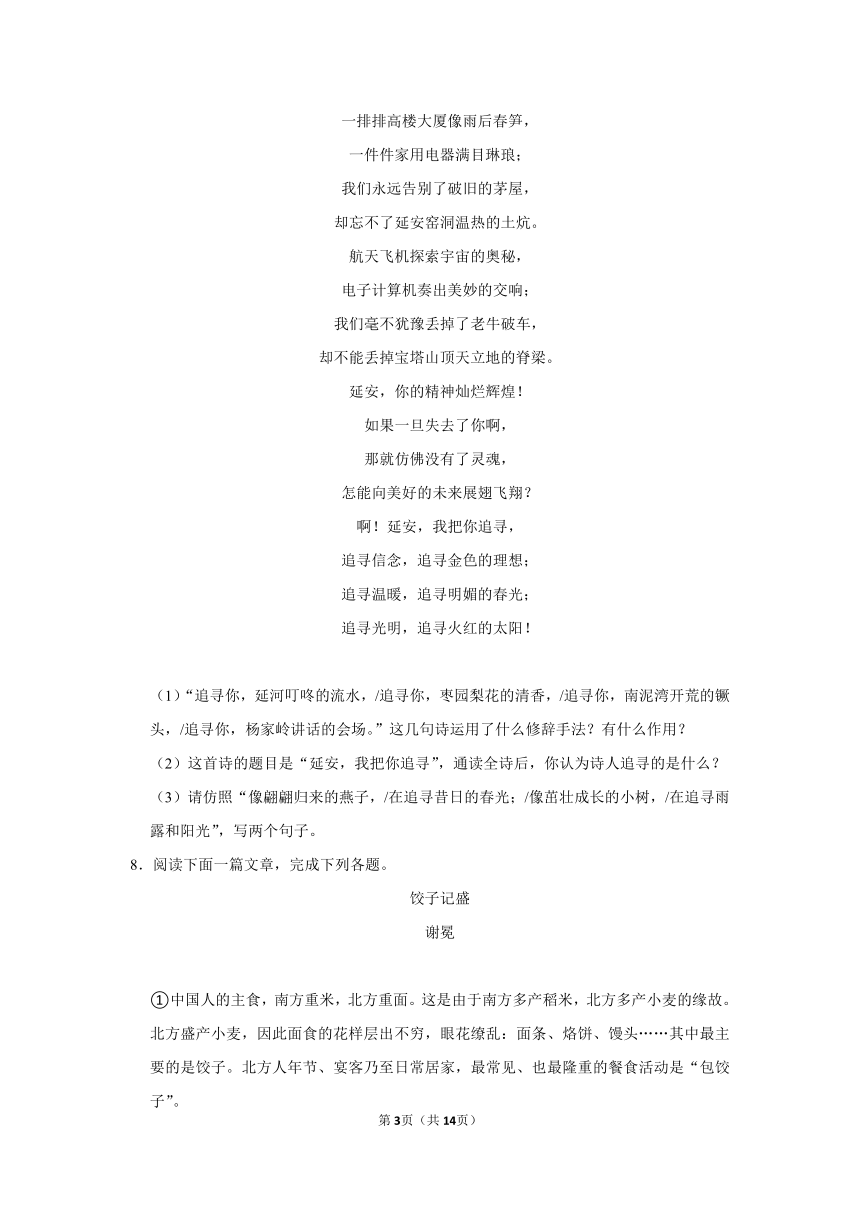 一排排高楼大厦像雨后春笋，
一件件家用电器满目琳琅；
我们永远告别了破旧的茅屋，
却忘不了延安窑洞温热的土炕。
航天飞机探索宇宙的奥秘，
电子计算机奏出美妙的交响；
我们毫不犹豫丢掉了老牛破车，
却不能丢掉宝塔山顶天立地的脊梁。
延安，你的精神灿烂辉煌！
如果一旦失去了你啊，
那就仿佛没有了灵魂，
怎能向美好的未来展翅飞翔？
啊！延安，我把你追寻，
追寻信念，追寻金色的理想；
追寻温暖，追寻明媚的春光；
追寻光明，追寻火红的太阳！

（1）“追寻你，延河叮咚的流水，/追寻你，枣园梨花的清香，/追寻你，南泥湾开荒的镢头，/追寻你，杨家岭讲话的会场。”这几句诗运用了什么修辞手法？有什么作用？

（2）这首诗的题目是“延安，我把你追寻”，通读全诗后，你认为诗人追寻的是什么？

（3）请仿照“像翩翩归来的燕子，/在追寻昔日的春光；/像茁壮成长的小树，/在追寻雨露和阳光”，写两个句子。

8．阅读下面一篇文章，完成下列各题。

饺子记盛

谢冕

①中国人的主食，南方重米，北方重面。这是由于南方多产稻米，北方多产小麦的缘故。北方盛产小麦，因此面食的花样层出不穷，眼花缭乱：面条、烙饼、馒头……其中最主要的是饺子。北方人年节、宴客乃至日常居家，最常见、也最隆重的餐食活动是“包饺子”。

第3页（共14页）